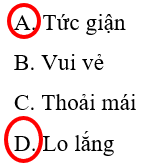 A. Tức giận

B. Vui vẻ

C. Thoải mái

D. Lo lắng